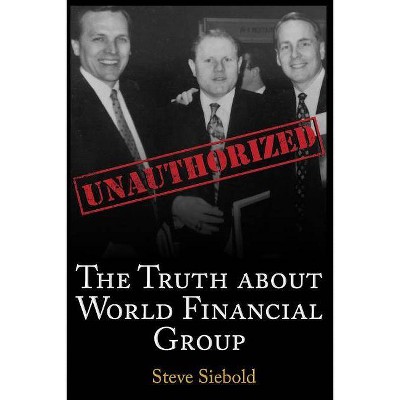 UNAUTHORIZED

THE TRUTH ABOUT WORLD FINANCIAL GROUP

Steve Siebold